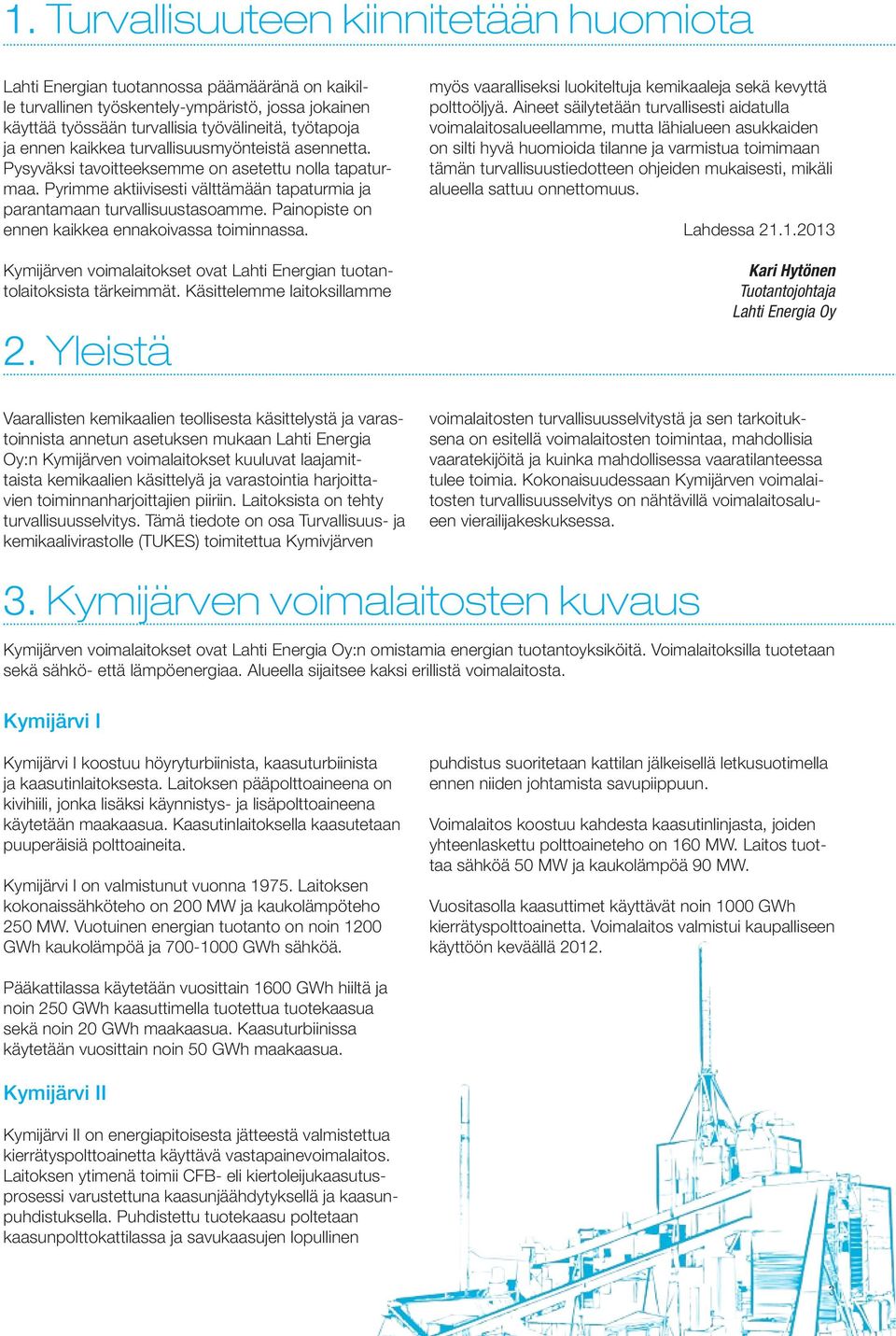 1. Turvallisuuteen kiinnitetään huomiota

Lahti Energian tuotannossa päämääränä on kaikille turvallinen työskentely-ympäristö, jossa jokainen käyttää työssään turvallisia työvälineitä, työtapoja ja ennen kaikkea turvallisuusmyönteistä asennetta. Pysyväksi tavoitteeksemme on asetettu nolla tapaturmaa. Pyrimme aktiivisesti välttämään tapaturmia ja parantamaan turvallisuustasoamme. Painopiste on ennen kaikkea ennakoivassa toiminnassa.

Kymijärven voimalaitokset ovat Lahti Energian tuotantolaitoksista tärkeimmät. Käsittelemme laitoksillamme myös vaaralliseksi luokiteltuja kemikaaleja sekä kevyttä polttoöljyä. Aineet säilytetään turvallisesti aidatulla voimalaitosalueellamme, mutta lähialueen asukkaiden on silti hyvä huomioida tilanne ja varmistua toimimaan tämän turvallisuustiedotteen ohjeiden mukaisesti, mikäli alueella sattuu onnettomuus.

Lahdessa 21.1.2013

Kari Hytönen
Tuotantojohtaja
Lahti Energia Oy

2. Yleistä

Vaarallisten kemikaalien teollisesta käsittelystä ja varastoinnista annetun asetuksen mukaan Lahti Energia Oy:n Kymijärven voimalaitokset kuuluvat laajamittaista kemikaalien käsittelyä ja varastointia harjoittavien toiminnanharjoittajien piiriin. Laitoksista on tehty turvallisuusselvitys. Tämä tiedote on osa Turvallisuus- ja kemikaalivirastolle (TUKES) toimitettua Kymivjärven voimalaitosten turvallisuusselvitystä ja sen tarkoituksena on esitellä voimalaitosten toimintaa, mahdollisia vaaratekijöitä ja kuinka mahdollisessa vaaratilanteessa tulee toimia. Kokonaisuudessaan Kymijärven voimalaitosten turvallisuusselvitys on nähtävillä voimalaitosalueen vierailijakeskuksessa.

3. Kymijärven voimalaitosten kuvaus

Kymijärven voimalaitokset ovat Lahti Energia Oy:n omistamia energian tuotantoyksiköitä. Voimalaitoksilla tuotetaan sekä sähkö- että lämpöenergiaa. Alueella sijaitsee kaksi erillistä voimalaitosta.

Kymijärvi I

Kymijärvi I koostuu höyryturbiinista, kaasuturbiinista ja kaasutinlaitoksesta. Laitoksen pääpolttoaineena on kivihiili, jonka lisäksi käynnistys- ja lisäpolttoaineena käytetään maakaasua. Kaasutinlaitoksella kaasutetaan puuperäisiä polttoaineita.

Kymijärvi I on valmistunut vuonna 1975. Laitoksen kokonaissähköteho on 200 MW ja kaukolämpöteho 250 MW. Vuotuinen energian tuotanto on noin 1200 GWh kaukolämpöä ja 700-1000 GWh sähköä.

Pääkattilassa käytetään vuosittain 1600 GWh hiiltä ja noin 250 GWh kaasuttimella tuotettua tuotekaasua sekä noin 20 GWh maakaasua. Kaasuturbiinissa käytetään vuosittain noin 50 GWh maakaasua.

Kymijärvi II

Kymijärvi II on energiapitoisesta jätteestä valmistettua kierrätyspolttoainetta käyttävä vastapainevoimalaitos. Laitoksen ytimenä toimii CFB- eli kiertoleijukaasutusprosessi varustettuna kaasunjäähdytyksellä ja kaasunpuhdistuksella. Puhdistettu tuotekaasu poltetaan kaasunpolttokattilassa ja savukaasujen lopullinen puhdistus suoritetaan kattilan jälkeisellä letkusuotimella ennen niiden johtamista savupiippuun.

Voimalaitos koostuu kahdesta kaasutinlinjasta, joiden yhteenlaskettu polttoaineteho on 160 MW. Laitos tuottaa sähköä 50 MW ja kaukolämpöä 90 MW.

Vuositasolla kaasuttimet käyttävät noin 1000 GWh kierrätyspolttoainetta. Voimalaitos valmistui kaupalliseen käyttöön keväällä 2012.

3